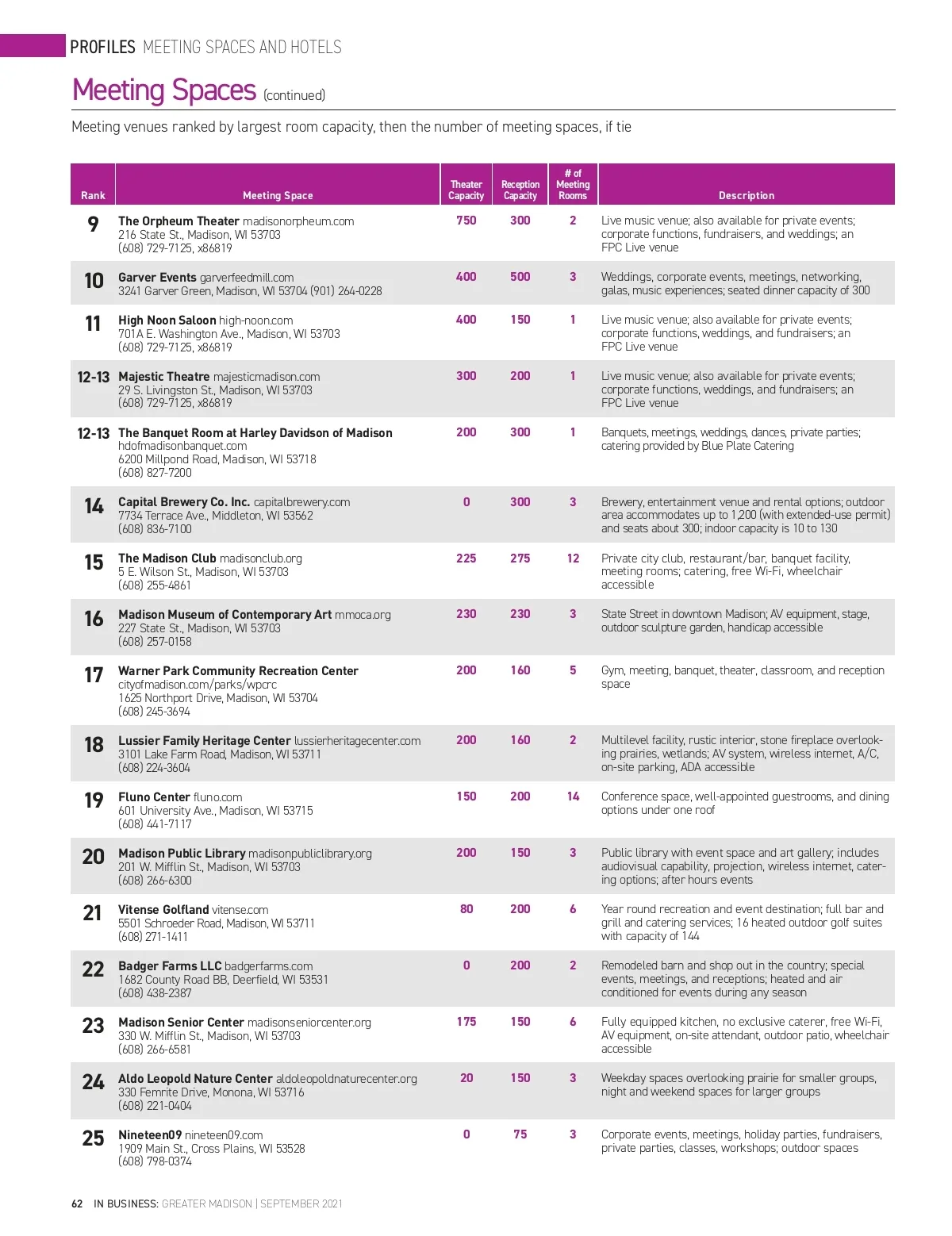 PROFILES MEETING SPACES AND HOTELS

Meeting Spaces (continued)

Meeting venues ranked by largest room capacity, then the number of meeting spaces, if tie

| Rank | Meeting Space | Theater Capacity | Reception Capacity | # of Meeting Rooms | Description |
|---|---|---|---|---|---|
| 9 | The Orpheum Theater madisonorpheum.com 216 State St., Madison, WI 53703 (608) 729-7125, x86819 | 750 | 300 | 2 | Live music venue; also available for private events; corporate functions, fundraisers, and weddings; an FPC Live venue |
| 10 | Garver Events garverfeedmill.com 3241 Garver Green, Madison, WI 53704 (901) 264-0228 | 400 | 500 | 3 | Weddings, corporate events, meetings, networking, galas, music experiences; seated dinner capacity of 300 |
| 11 | High Noon Saloon high-noon.com 701A E. Washington Ave., Madison, WI 53703 (608) 729-7125, x86819 | 400 | 150 | 1 | Live music venue; also available for private events; corporate functions, weddings, and fundraisers; an FPC Live venue |
| 12-13 | Majestic Theatre majesticmadison.com 29 S. Livingston St., Madison, WI 53703 (608) 729-7125, x86819 | 300 | 200 | 1 | Live music venue; also available for private events; corporate functions, weddings, and fundraisers; an FPC Live venue |
| 12-13 | The Banquet Room at Harley Davidson of Madison hdofmadisonbanquet.com 6200 Millpond Road, Madison, WI 53718 (608) 827-7200 | 200 | 300 | 1 | Banquets, meetings, weddings, dances, private parties; catering provided by Blue Plate Catering |
| 14 | Capital Brewery Co. Inc. capitalbrewery.com 7734 Terrace Ave., Middleton, WI 53562 (608) 836-7100 | 0 | 300 | 3 | Brewery, entertainment venue and rental options; outdoor area accommodates up to 1,200 (with extended-use permit) and seats about 300; indoor capacity is 10 to 130 |
| 15 | The Madison Club madisonclub.org 5 E. Wilson St., Madison, WI 53703 (608) 255-4861 | 225 | 275 | 12 | Private city club, restaurant/bar, banquet facility, meeting rooms; catering, free Wi-Fi, wheelchair accessible |
| 16 | Madison Museum of Contemporary Art mmoca.org 227 State St., Madison, WI 53703 (608) 257-0158 | 230 | 230 | 3 | State Street in downtown Madison; AV equipment, stage, outdoor sculpture garden, handicap accessible |
| 17 | Warner Park Community Recreation Center cityofmadison.com/parks/wpcrc 1625 Northport Drive, Madison, WI 53704 (608) 245-3694 | 200 | 160 | 5 | Gym, meeting, banquet, theater, classroom, and reception space |
| 18 | Lussier Family Heritage Center lussierheritagecenter.com 3101 Lake Farm Road, Madison, WI 53711 (608) 224-3604 | 200 | 160 | 2 | Multilevel facility, rustic interior, stone fireplace overlooking prairies, wetlands; AV system, wireless internet, A/C, on-site parking, ADA accessible |
| 19 | Fluno Center fluno.com 601 University Ave., Madison, WI 53715 (608) 441-7117 | 150 | 200 | 14 | Conference space, well-appointed guestrooms, and dining options under one roof |
| 20 | Madison Public Library madisonpubliclibrary.org 201 W. Mifflin St., Madison, WI 53703 (608) 266-6300 | 200 | 150 | 3 | Public library with event space and art gallery; includes audiovisual capability, projection, wireless internet, catering options; after hours events |
| 21 | Vitense Golfland vitense.com 5501 Schroeder Road, Madison, WI 53711 (608) 271-1411 | 80 | 200 | 6 | Year round recreation and event destination; full bar and grill and catering services; 16 heated outdoor golf suites with capacity of 144 |
| 22 | Badger Farms LLC badgerfarms.com 1682 County Road BB, Deerfield, WI 53531 (608) 438-2387 | 0 | 200 | 2 | Remodeled barn and shop out in the country; special events, meetings, and receptions; heated and air conditioned for events during any season |
| 23 | Madison Senior Center madisonseniorcenter.org 330 W. Mifflin St., Madison, WI 53703 (608) 266-6581 | 175 | 150 | 6 | Fully equipped kitchen, no exclusive caterer, free Wi-Fi, AV equipment, on-site attendant, outdoor patio, wheelchair accessible |
| 24 | Aldo Leopold Nature Center aldoleopoldnaturecenter.org 330 Femrite Drive, Monona, WI 53716 (608) 221-0404 | 20 | 150 | 3 | Weekday spaces overlooking prairie for smaller groups, night and weekend spaces for larger groups |
| 25 | Nineteen09 nineteen09.com 1909 Main St., Cross Plains, WI 53528 (608) 798-0374 | 0 | 75 | 3 | Corporate events, meetings, holiday parties, fundraisers, private parties, classes, workshops; outdoor spaces |

62 IN BUSINESS: GREATER MADISON | SEPTEMBER 2021